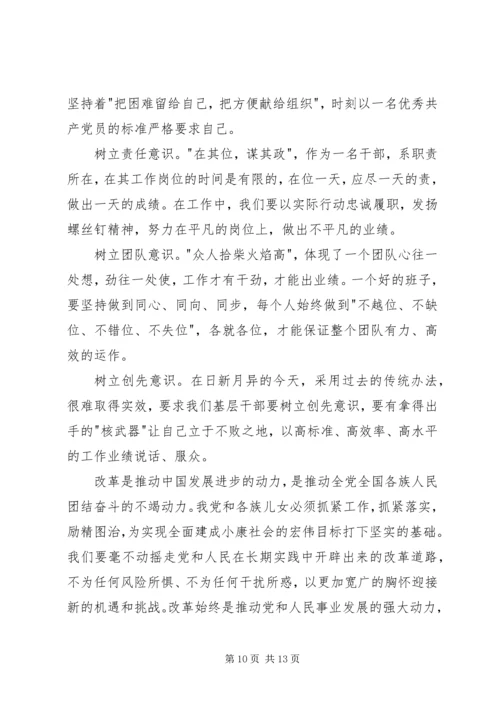 坚持着"把困难留给自己，把方便献给组织"，时刻以一名优秀共产党员的标准严格要求自己。

树立责任意识。"在其位，谋其政"，作为一名干部，系职责所在，在其工作岗位的时间是有限的，在位一天，应尽一天的责，做出一天的成绩。在工作中，我们要以实际行动忠诚履职，发扬螺丝钉精神，努力在平凡的岗位上，做出不平凡的业绩。

树立团队意识。"众人拾柴火焰高"，体现了一个团队心往一处想，劲往一处使，工作才有干劲，才能出业绩。一个好的班子，要坚持做到同心、同向、同步，每个人始终做到"不越位、不缺位、不错位、不失位"，各就各位，才能保证整个团队有力、高效的运作。

树立创先意识。在日新月异的今天，采用过去的传统办法，很难取得实效，要求我们基层干部要树立创先意识，要有拿得出手的"核武器"让自己立于不败之地，以高标准、高效率、高水平的工作业绩说话、服众。

改革是推动中国发展进步的动力，是推动全党全国各族人民团结奋斗的不竭动力。我党和各族儿女必须抓紧工作，抓紧落实，励精图治，为实现全面建成小康社会的宏伟目标打下坚实的基础。我们要毫不动摇走党和人民在长期实践中开辟出来的改革道路，不为任何风险所惧、不为任何干扰所惑，以更加宽广的胸怀迎接新的机遇和挑战。改革始终是推动党和人民事业发展的强大动力，

第 10 页 共 13 页